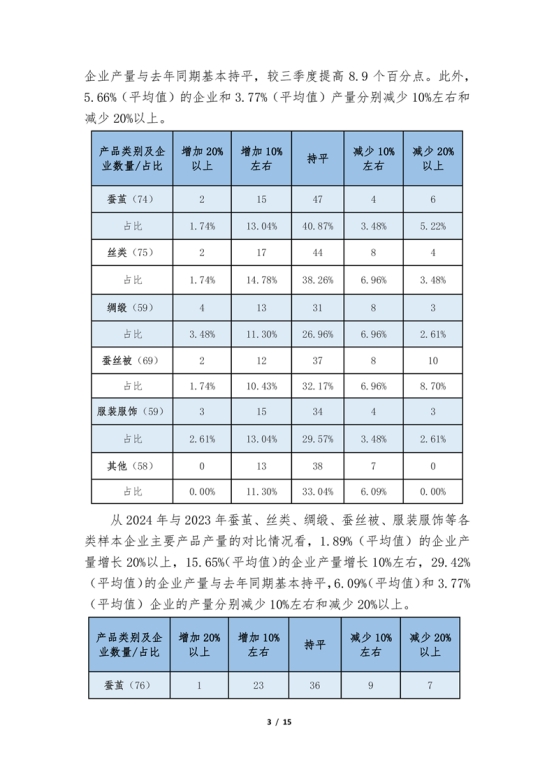 企业产量与去年同期基本持平，较三季度提高 8.9 个百分点。此外，5.66%（平均值）的企业和 3.77%（平均值）产量分别减少 10%左右和减少 20%以上。

| 产品类别及企业数量/占比 | 增加 20%以上 | 增加 10%左右 | 持平 | 减少 10%左右 | 减少 20%以上 |
|---|---|---|---|---|---|
| 蚕茧（74） | 2 | 15 | 47 | 4 | 6 |
| 占比 | 1.74% | 13.04% | 40.87% | 3.48% | 5.22% |
| 丝类（75） | 2 | 17 | 44 | 8 | 4 |
| 占比 | 1.74% | 14.78% | 38.26% | 6.96% | 3.48% |
| 绸缎（59） | 4 | 13 | 31 | 8 | 3 |
| 占比 | 3.48% | 11.30% | 26.96% | 6.96% | 2.61% |
| 蚕丝被（69） | 2 | 12 | 37 | 8 | 10 |
| 占比 | 1.74% | 10.43% | 32.17% | 6.96% | 8.70% |
| 服装服饰（59） | 3 | 15 | 34 | 4 | 3 |
| 占比 | 2.61% | 13.04% | 29.57% | 3.48% | 2.61% |
| 其他（58） | 0 | 13 | 38 | 7 | 0 |
| 占比 | 0.00% | 11.30% | 33.04% | 6.09% | 0.00% |

从 2024 年与 2023 年蚕茧、丝类、绸缎、蚕丝被、服装服饰等各类样本企业主要产品产量的对比情况看，1.89%（平均值）的企业产量增长 20%以上，15.65%(平均值)的企业产量增长 10%左右，29.42%(平均值)的企业产量与去年同期基本持平，6.09%(平均值)和 3.77%(平均值）企业的产量分别减少 10%左右和减少 20%以上。

| 产品类别及企业数量/占比 | 增加 20%以上 | 增加 10%左右 | 持平 | 减少 10%左右 | 减少 20%以上 |
|---|---|---|---|---|---|
| 蚕茧（76） | 1 | 23 | 36 | 9 | 7 |

3 / 15